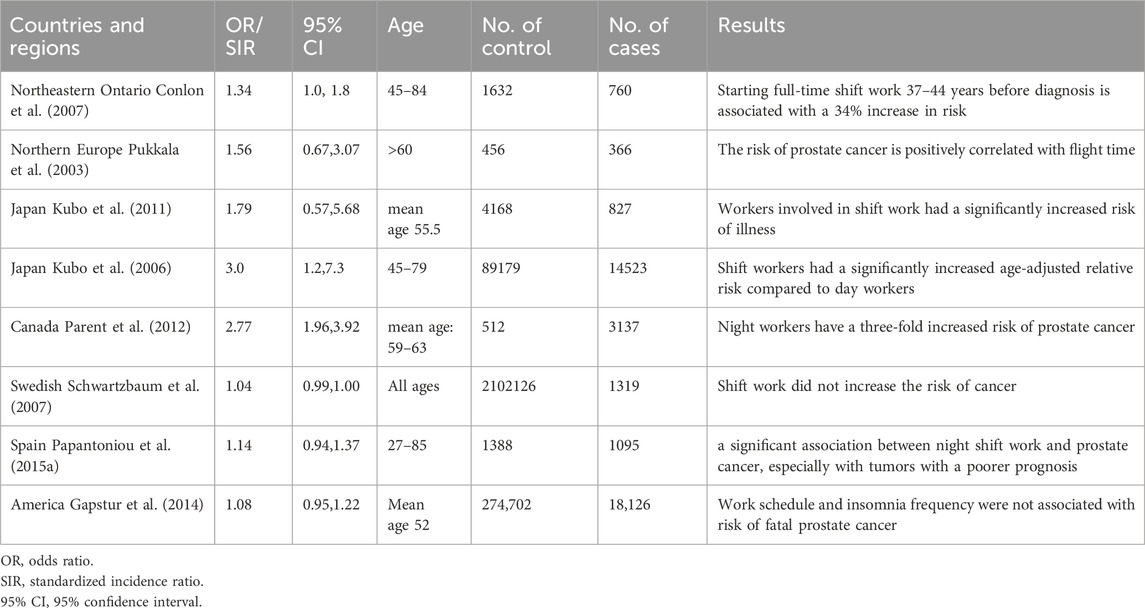 | Countries and regions | OR/ SIR | 95% CI | Age | No. of control | No. of cases | Results |
|---|---|---|---|---|---|---|
| Northeastern Ontario Conlon et al. (2007) | 1.34 | 1.0, 1.8 | 45–84 | 1632 | 760 | Starting full-time shift work 37–44 years before diagnosis is associated with a 34% increase in risk |
| Northern Europe Pukkala et al. (2003) | 1.56 | 0.67,3.07 | >60 | 456 | 366 | The risk of prostate cancer is positively correlated with flight time |
| Japan Kubo et al. (2011) | 1.79 | 0.57,5.68 | mean age 55.5 | 4168 | 827 | Workers involved in shift work had a significantly increased risk of illness |
| Japan Kubo et al. (2006) | 3.0 | 1.2,7.3 | 45–79 | 89179 | 14523 | Shift workers had a significantly increased age-adjusted relative risk compared to day workers |
| Canada Parent et al. (2012) | 2.77 | 1.96,3.92 | mean age: 59–63 | 512 | 3137 | Night workers have a three-fold increased risk of prostate cancer |
| Swedish Schwartzbaum et al. (2007) | 1.04 | 0.99,1.00 | All ages | 2102126 | 1319 | Shift work did not increase the risk of cancer |
| Spain Papantoniou et al. (2015a) | 1.14 | 0.94,1.37 | 27–85 | 1388 | 1095 | a significant association between night shift work and prostate cancer, especially with tumors with a poorer prognosis |
| America Gapstur et al. (2014) | 1.08 | 0.95,1.22 | Mean age 52 | 274,702 | 18,126 | Work schedule and insomnia frequency were not associated with risk of fatal prostate cancer |

OR, odds ratio.
SIR, standardized incidence ratio.
95% CI, 95% confidence interval.